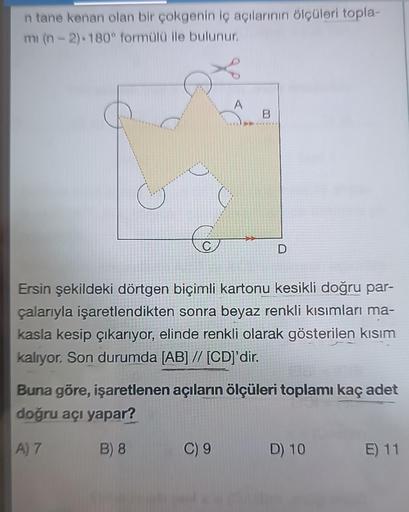 n tane kenarı olan bir çokgenin iç açılarının ölçüleri toplamı $(n-2) \cdot 180°$ formülü ile bulunur.

A
B
C
D

Ersin şekildeki dörtgen biçimli kartonu kesikli doğru parçalarıyla işaretlendikten sonra beyaz renkli kısımları makasla kesip çıkarıyor, elinde renkli olarak gösterilen kısım kalıyor. Son durumda [AB] // [CD]'dir.

Buna göre, işaretlenen açıların ölçüleri toplamı kaç adet doğru açı yapar?

A) 7
B) 8
C) 9
D) 10
E) 11